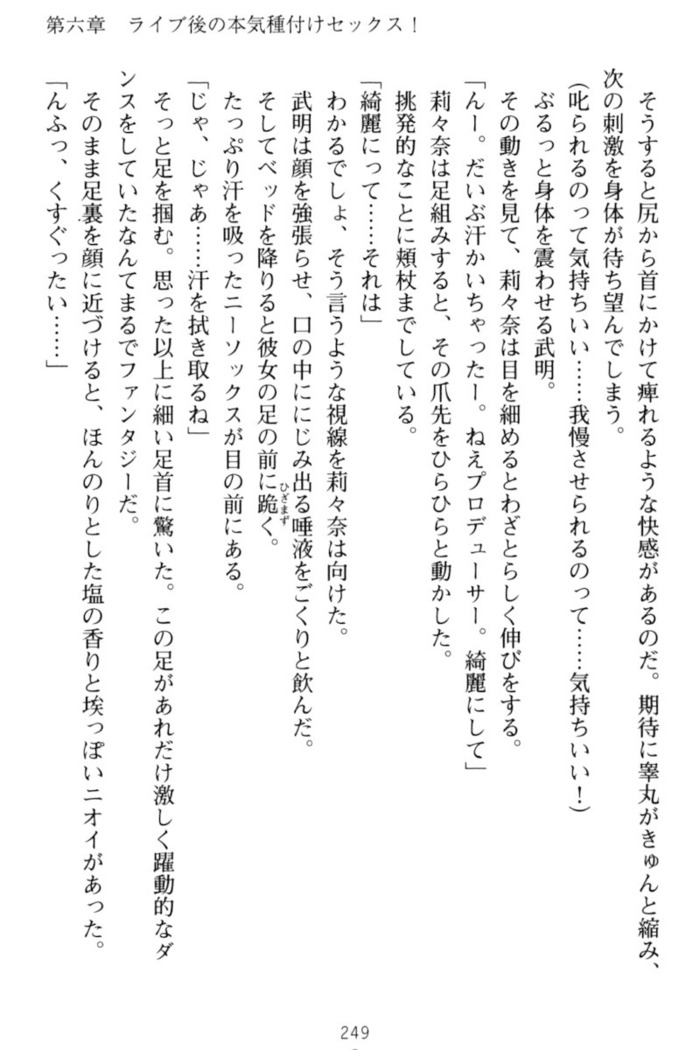 第六章　ライブ後の本気種付けセックス！

そうすると尻から首にかけて痺れるような快感があるのだ。期待に睾丸がきゅんと縮み、次の刺激を身体が待ち望んでしまう。

（叱られるのって気持ちいい……我慢させられるのって……気持ちいい！）

ぶるっと身体を震わせる武明。

その動きを見て、莉々奈は目を細めるとわざとらしく伸びをする。

「んー。だいぶ汗かいちゃったー。ねえプロデューサー。綺麗にして」

莉々奈は足組みすると、その爪先をひらひらと動かした。

挑発的なことに頬杖までしている。

「綺麗にって……それは」

わかるでしょ、そう言うような視線を莉々奈は向けた。

武明は顔を強張らせ、口の中ににじみ出る唾液をごくりと飲んだ。

そしてベッドを降りると彼女の足の前に跪く。

たっぷり汗を吸ったニーソックスが目の前にある。

「じゃ、じゃあ……汗を拭き取るね」

そっと足を掴む。思った以上に細い足首に驚いた。この足があれだけ激しく躍動的なダンスをしていたなんてまるでファンタジーだ。

そのまま足裏を顔に近づけると、ほんのりとした塩の香りと埃っぽいニオイがあった。

「んふっ、くすぐったい……」

249